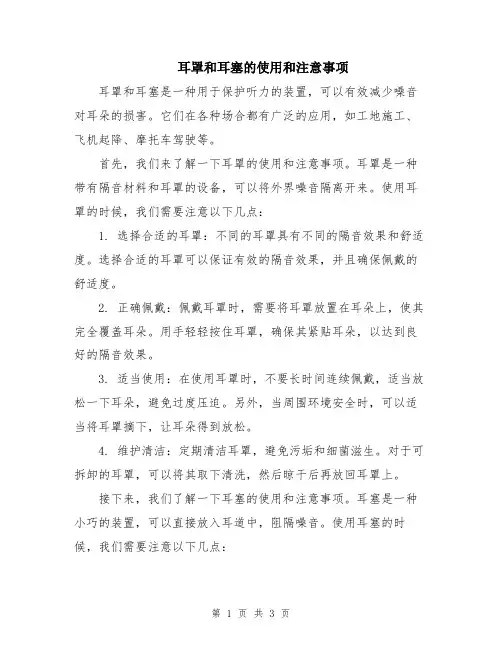 耳罩和耳塞的使用和注意事项

耳罩和耳塞是一种用于保护听力的装置，可以有效减少噪音对耳朵的损害。它们在各种场合都有广泛的应用，如工地施工、飞机起降、摩托车驾驶等。

首先，我们来了解一下耳罩的使用和注意事项。耳罩是一种带有隔音材料和耳罩的设备，可以将外界噪音隔离开来。使用耳罩的时候，我们需要注意以下几点：

1. 选择合适的耳罩：不同的耳罩具有不同的隔音效果和舒适度。选择合适的耳罩可以保证有效的隔音效果，并且确保佩戴的舒适度。

2. 正确佩戴：佩戴耳罩时，需要将耳罩放置在耳朵上，使其完全覆盖耳朵。用手轻轻按住耳罩，确保其紧贴耳朵，以达到良好的隔音效果。

3. 适当使用：在使用耳罩时，不要长时间连续佩戴，适当放松一下耳朵，避免过度压迫。另外，当周围环境安全时，可以适当将耳罩摘下，让耳朵得到放松。

4. 维护清洁：定期清洁耳罩，避免污垢和细菌滋生。对于可拆卸的耳罩，可以将其取下清洗，然后晾干后再放回耳罩上。

接下来，我们了解一下耳塞的使用和注意事项。耳塞是一种小巧的装置，可以直接放入耳道中，阻隔噪音。使用耳塞的时候，我们需要注意以下几点：

第 1 页 共 3 页